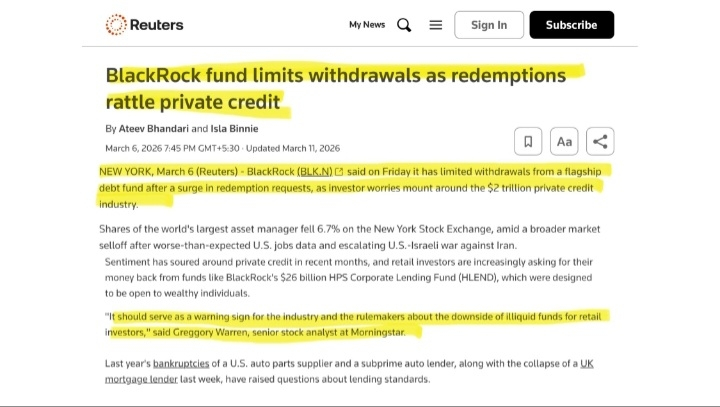 Reuters

My News

Sign In

Subscribe

BlackRock fund limits withdrawals as redemptions rattle private credit

By Ateev Bhandari and Isla Binnie

March 6, 2026 7:45 PM GMT+5:30 · Updated March 11, 2026

Aa

NEW YORK, March 6 (Reuters) - BlackRock (BLK.N) said on Friday it has limited withdrawals from a flagship debt fund after a surge in redemption requests, as investor worries mount around the $2 trillion private credit industry.

Shares of the world's largest asset manager fell 6.7% on the New York Stock Exchange, amid a broader market selloff after worse-than-expected U.S. jobs data and escalating U.S.-Israeli war against Iran.

Sentiment has soured around private credit in recent months, and retail investors are increasingly asking for their money back from funds like BlackRock's $26 billion HPS Corporate Lending Fund (HLEND), which were designed to be open to wealthy individuals.

"It should serve as a warning sign for the industry and the rulemakers about the downside of illiquid funds for retail investors," said Greggory Warren, senior stock analyst at Morningstar.

Last year's bankruptcies of a U.S. auto parts supplier and a subprime auto lender, along with the collapse of a UK mortgage lender last week, have raised questions about lending standards.